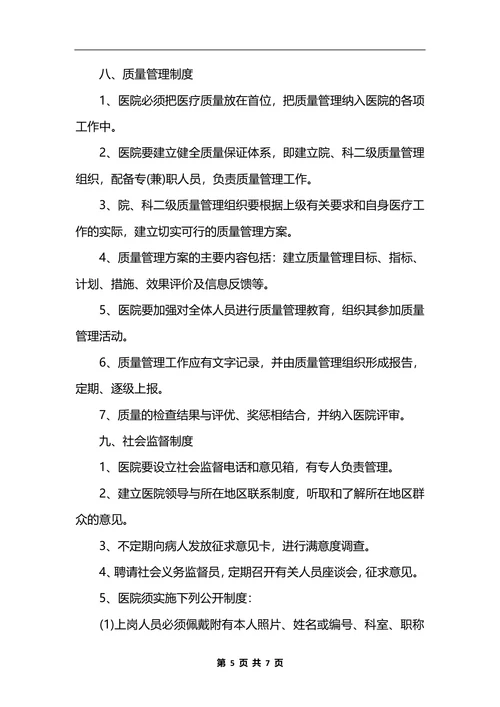 八、质量管理制度

1、医院必须把医疗质量放在首位，把质量管理纳入医院的各项工作中。

2、医院要建立健全质量保证体系，即建立院、科二级质量管理组织，配备专(兼)职人员，负责质量管理工作。

3、院、科二级质量管理组织要根据上级有关要求和自身医疗工作的实际，建立切实可行的质量管理方案。

4、质量管理方案的主要内容包括：建立质量管理目标、指标、计划、措施、效果评价及信息反馈等。

5、医院要加强对全体人员进行质量管理教育，组织其参加质量管理活动。

6、质量管理工作应有文字记录，并由质量管理组织形成报告，定期、逐级上报。

7、质量的检查结果与评优、奖惩相结合，并纳入医院评审。

九、社会监督制度

1、医院要设立社会监督电话和意见箱，有专人负责管理。

2、建立医院领导与所在地区联系制度，听取和了解所在地区群众的意见。

3、不定期向病人发放征求意见卡，进行满意度调查。

4、聘请社会义务监督员，定期召开有关人员座谈会，征求意见。

5、医院须实施下列公开制度：

(1)上岗人员必须佩戴附有本人照片、姓名或编号、科室、职称

第 5 页 共 7 页